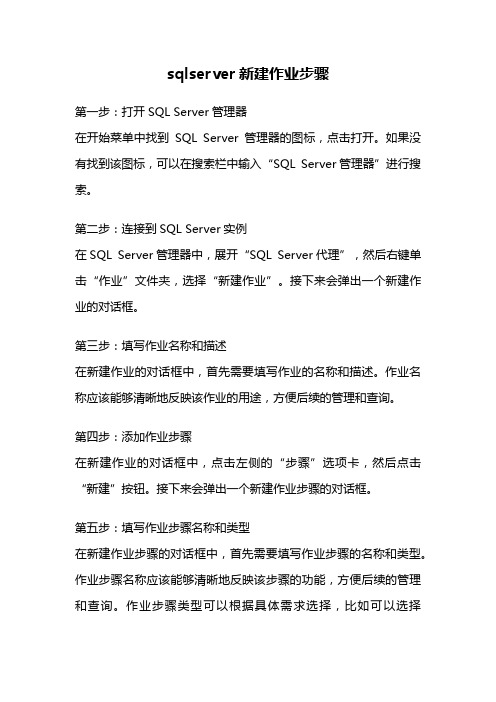 sqlserver 新建作业步骤

第一步：打开 SQL Server 管理器

在开始菜单中找到 SQL Server 管理器的图标，点击打开。如果没有找到该图标，可以在搜索栏中输入“SQL Server 管理器”进行搜索。

第二步：连接到 SQL Server 实例

在 SQL Server 管理器中，展开“SQL Server 代理”，然后右键单击“作业”文件夹，选择“新建作业”。接下来会弹出一个新建作业的对话框。

第三步：填写作业名称和描述

在新建作业的对话框中，首先需要填写作业的名称和描述。作业名称应该能够清晰地反映该作业的用途，方便后续的管理和查询。

第四步：添加作业步骤

在新建作业的对话框中，点击左侧的“步骤”选项卡，然后点击“新建”按钮。接下来会弹出一个新建作业步骤的对话框。

第五步：填写作业步骤名称和类型

在新建作业步骤的对话框中，首先需要填写作业步骤的名称和类型。作业步骤名称应该能够清晰地反映该步骤的功能，方便后续的管理和查询。作业步骤类型可以根据具体需求选择，比如可以选择